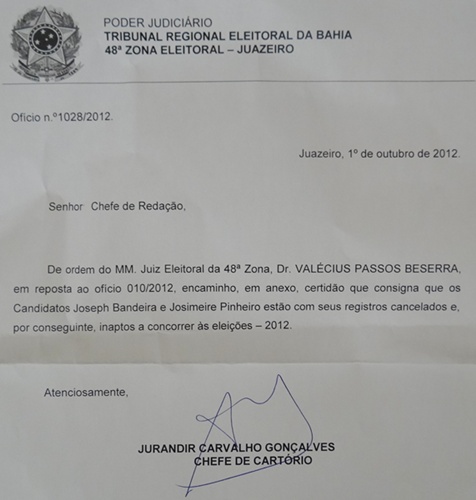 PODER JUDICIÁRIO
TRIBUNAL REGIONAL ELEITORAL DA BAHIA
48ª ZONA ELEITORAL – JUAZEIRO

Ofício n.º1028/2012.

Juazeiro, 1º de outubro de 2012.

Senhor Chefe de Redação,

De ordem do MM. Juiz Eleitoral da 48ª Zona, Dr. VALÉCIUS PASSOS BESERRA, em reposta ao ofício 010/2012, encaminho, em anexo, certidão que consigna que os Candidatos Joseph Bandeira e Josimeire Pinheiro estão com seus registros cancelados e, por conseguinte, inaptos a concorrer às eleições – 2012.

Atenciosamente,

JURANDIR CARVALHO GONÇALVES
CHEFE DE CARTÓRIO